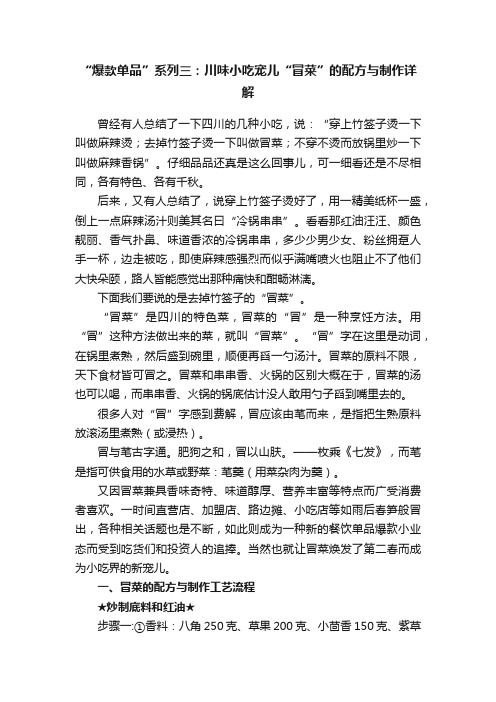 “爆款单品”系列三：川味小吃宠儿“冒菜”的配方与制作详解

曾经有人总结了一下四川的几种小吃，说：“穿上竹签子烫一下叫做麻辣烫；去掉竹签子烫一下叫做冒菜；不穿不烫而放锅里炒一下叫做麻辣香锅”。仔细品品还真是这么回事儿，可一细看还是不尽相同，各有特色、各有千秋。

后来，又有人总结了，说穿上竹签子烫好了，用一精美纸杯一盛，倒上一点麻辣汤汁则美其名曰“冷锅串串”。看看那红油汪汪、颜色靓丽、香气扑鼻、味道香浓的冷锅串串，多少少男少女、粉丝拥趸人手一杯，边走被吃，即使麻辣感强烈而似乎满嘴喷火也阻止不了他们大快朵颐，路人皆能感觉出那种痛快和酣畅淋漓。

下面我们要说的是去掉竹签子的“冒菜”。

“冒菜”是四川的特色菜，冒菜的“冒”是一种烹饪方法。用“冒”这种方法做出来的菜，就叫“冒菜”。“冒”字在这里是动词，在锅里煮熟，然后盛到碗里，顺便再舀一勺汤汁。冒菜的原料不限，天下食材皆可冒之。冒菜和串串香、火锅的区别大概在于，冒菜的汤也可以喝，而串串香、火锅的锅底估计没人敢用勺子舀到嘴里去的。

很多人对“冒”字感到费解，冒应该由芼而来，是指把生熟原料放滚汤里煮熟（或浸热）。

冒与芼古字通。肥狗之和，冒以山肤。——枚乘《七发》，而芼是指可供食用的水草或野菜：芼羹（用菜杂肉为羹）。

又因冒菜兼具香味奇特、味道醇厚、营养丰富等特点而广受消费者喜欢。一时间直营店、加盟店、路边摊、小吃店等如雨后春笋般冒出，各种相关话题也是不断，如此则成为一种新的餐饮单品爆款小业态而受到吃货们和投资人的追捧。当然也就让冒菜焕发了第二春而成为小吃界的新宠儿。

一、冒菜的配方与制作工艺流程

★炒制底料和红油★

步骤一:①香料：八角 250 克、草果 200 克、小茴香 150 克、紫草